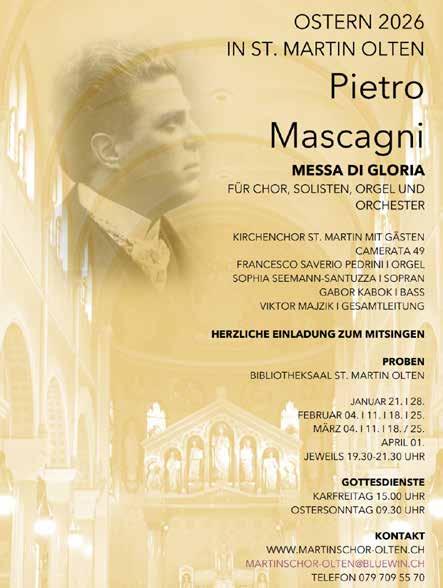 OSTERN 2026
IN ST. MARTIN OLTEN

Pietro
Mascagni

MESSA DI GLORIA

FÜR CHOR, SOLISTEN, ORGEL UND ORCHESTER

KIRCHENCHOR ST. MARTIN MIT GÄSTEN
CAMERATA 49
FRANCESCO SAVERIO PEDRINI I ORGEL
SOPHIA SEEMANN-SANTUZZA I SOPRAN
GABOR KABOK I BASS
VIKTOR MAJZIK I GESAMTLEITUNG

HERZLICHE EINLADUNG ZUM MITSINGEN

PROBEN
BIBLIOTHEKSAAL ST. MARTIN OLTEN

JANUAR 21. I 28.
FEBRUAR 04. I 11. I 18. I 25.
MÄRZ 04. I 11. I 18. / 25.
APRIL 01.
JEWEILS 19.30-21.30 UHR

GOTTESDIENSTE
KARFREITAG 15.00 UHR
OSTERSONNTAG 09.30 UHR

KONTAKT
WWW.MARTINSCHOR-OLTEN.CH
MARTINSCHOR-OLTEN@BLUEWIN.CH
TELEFON 079 709 55 70